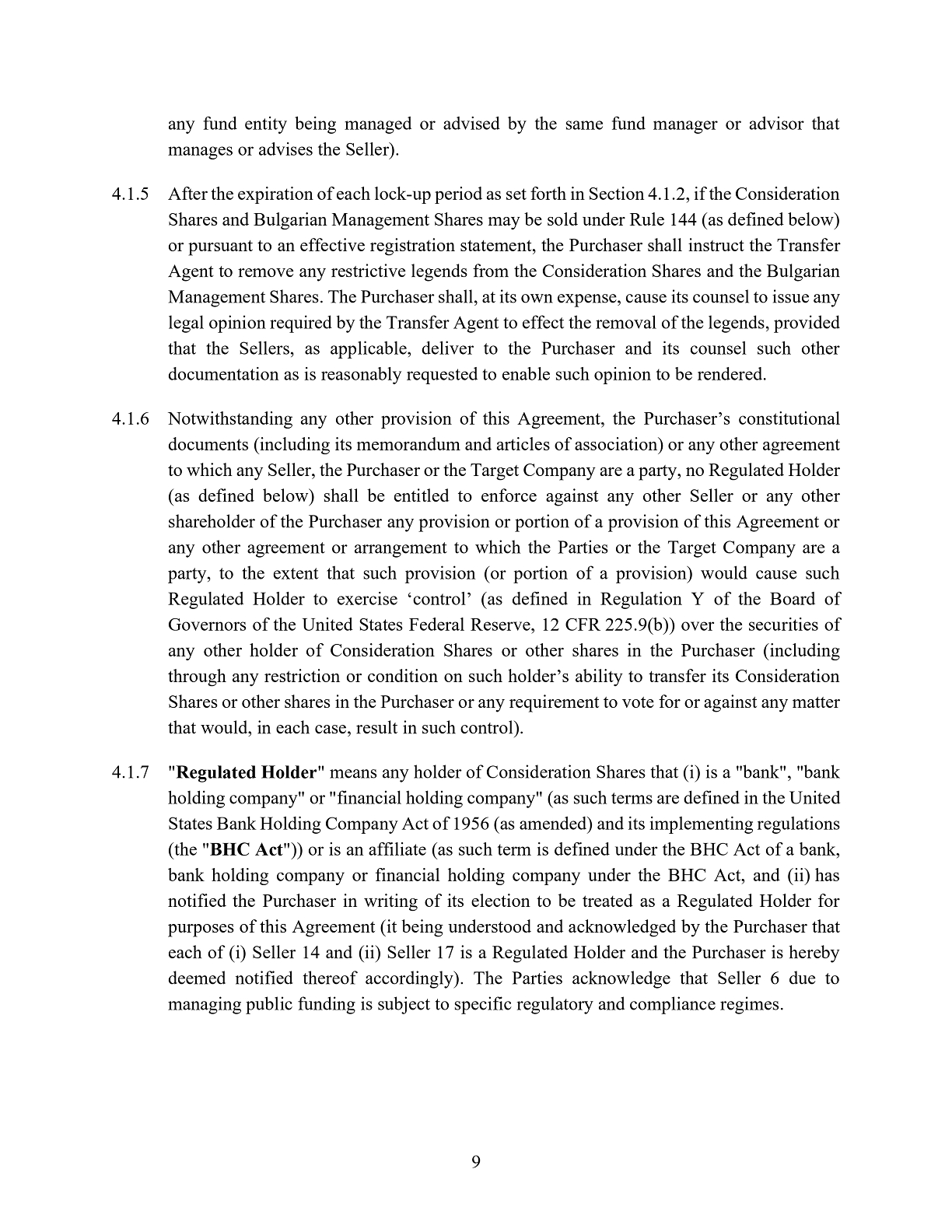 any fund entity being managed or advised by the same fund manager or advisor that manages or advises the Seller).

4.1.5 After the expiration of each lock-up period as set forth in Section 4.1.2, if the Consideration Shares and Bulgarian Management Shares may be sold under Rule 144 (as defined below) or pursuant to an effective registration statement, the Purchaser shall instruct the Transfer Agent to remove any restrictive legends from the Consideration Shares and the Bulgarian Management Shares. The Purchaser shall, at its own expense, cause its counsel to issue any legal opinion required by the Transfer Agent to effect the removal of the legends, provided that the Sellers, as applicable, deliver to the Purchaser and its counsel such other documentation as is reasonably requested to enable such opinion to be rendered.

4.1.6 Notwithstanding any other provision of this Agreement, the Purchaser's constitutional documents (including its memorandum and articles of association) or any other agreement to which any Seller, the Purchaser or the Target Company are a party, no Regulated Holder (as defined below) shall be entitled to enforce against any other Seller or any other shareholder of the Purchaser any provision or portion of a provision of this Agreement or any other agreement or arrangement to which the Parties or the Target Company are a party, to the extent that such provision (or portion of a provision) would cause such Regulated Holder to exercise 'control' (as defined in Regulation Y of the Board of Governors of the United States Federal Reserve, 12 CFR 225.9(b)) over the securities of any other holder of Consideration Shares or other shares in the Purchaser (including through any restriction or condition on such holder's ability to transfer its Consideration Shares or other shares in the Purchaser or any requirement to vote for or against any matter that would, in each case, result in such control).

4.1.7 "Regulated Holder" means any holder of Consideration Shares that (i) is a "bank", "bank holding company" or "financial holding company" (as such terms are defined in the United States Bank Holding Company Act of 1956 (as amended) and its implementing regulations (the "BHC Act")) or is an affiliate (as such term is defined under the BHC Act of a bank, bank holding company or financial holding company under the BHC Act, and (ii) has notified the Purchaser in writing of its election to be treated as a Regulated Holder for purposes of this Agreement (it being understood and acknowledged by the Purchaser that each of (i) Seller 14 and (ii) Seller 17 is a Regulated Holder and the Purchaser is hereby deemed notified thereof accordingly). The Parties acknowledge that Seller 6 due to managing public funding is subject to specific regulatory and compliance regimes.

9